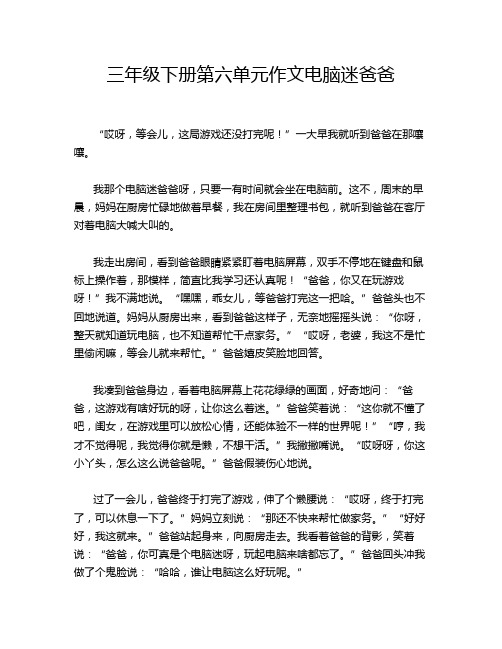 三年级下册第六单元作文电脑迷爸爸

“哎呀，等会儿，这局游戏还没打完呢！”一大早我就听到爸爸在那嚷嚷。

我那个电脑迷爸爸呀，只要一有时间就会坐在电脑前。这不，周末的早晨，妈妈在厨房忙碌地做着早餐，我在房间里整理书包，就听到爸爸在客厅对着电脑大喊大叫的。

我走出房间，看到爸爸眼睛紧紧盯着电脑屏幕，双手不停地在键盘和鼠标上操作着，那模样，简直比我学习还认真呢！“爸爸，你又在玩游戏呀！”我不满地说。“嘿嘿，乖女儿，等爸爸打完这一把哈。”爸爸头也不回地说道。妈妈从厨房出来，看到爸爸这样子，无奈地摇摇头说：“你呀，整天就知道玩电脑，也不知道帮忙干点家务。”“哎呀，老婆，我这不是忙里偷闲嘛，等会儿就来帮忙。”爸爸嬉皮笑脸地回答。

我凑到爸爸身边，看着电脑屏幕上花花绿绿的画面，好奇地问：“爸爸，这游戏有啥好玩的呀，让你这么着迷。”爸爸笑着说：“这你就不懂了吧，闺女，在游戏里可以放松心情，还能体验不一样的世界呢！”“哼，我才不觉得呢，我觉得你就是懒，不想干活。”我撇撇嘴说。“哎呀呀，你这小丫头，怎么这么说爸爸呢。”爸爸假装伤心地说。

过了一会儿，爸爸终于打完了游戏，伸了个懒腰说：“哎呀，终于打完了，可以休息一下了。”妈妈立刻说：“那还不快来帮忙做家务。”“好好好，我这就来。”爸爸站起身来，向厨房走去。我看着爸爸的背影，笑着说：“爸爸，你可真是个电脑迷呀，玩起电脑来啥都忘了。”爸爸回头冲我做了个鬼脸说：“哈哈，谁让电脑这么好玩呢。”